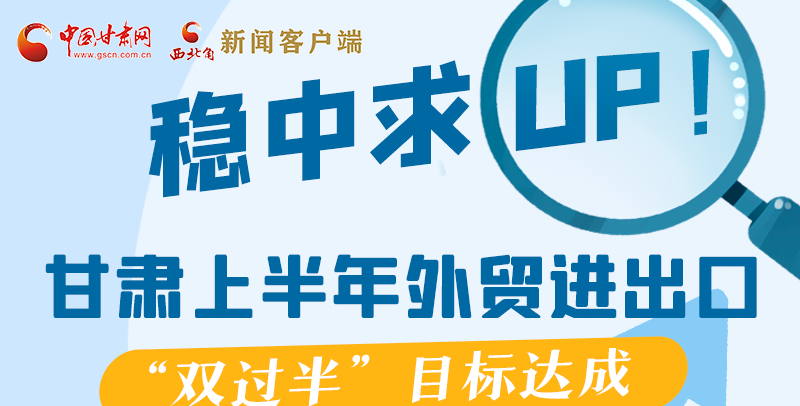 中国甘肃网
www.gscn.com.cn
西北角 新闻客户端

稳中求UP！

甘肃上半年外贸进出口

“双过半”目标达成